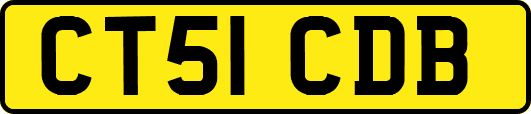 CT51 CDB